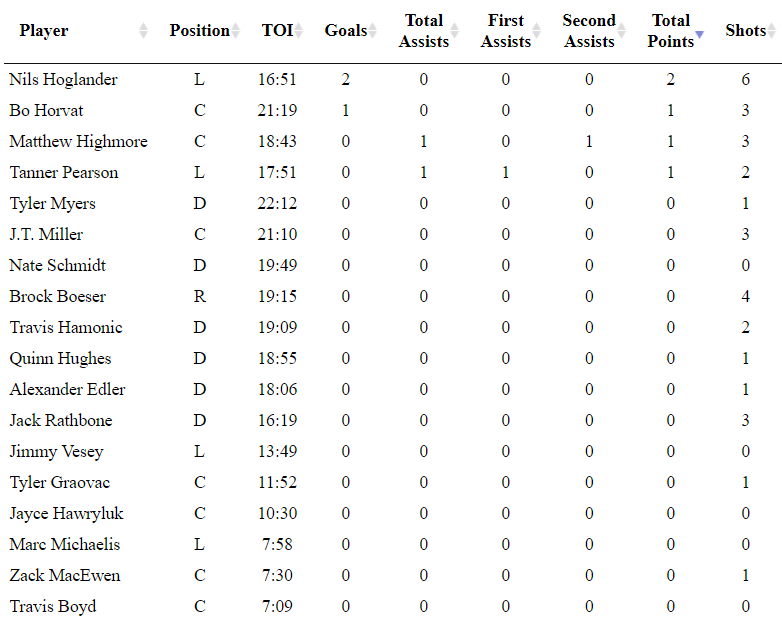 | Player | Position | TOI | Goals | Total Assists | First Assists | Second Assists | Total Points | Shots |
|---|---|---|---|---|---|---|---|---|
| Nils Hoglander | L | 16:51 | 2 | 0 | 0 | 0 | 2 | 6 |
| Bo Horvat | C | 21:19 | 1 | 0 | 0 | 0 | 1 | 3 |
| Matthew Highmore | C | 18:43 | 0 | 1 | 0 | 1 | 1 | 3 |
| Tanner Pearson | L | 17:51 | 0 | 1 | 1 | 0 | 1 | 2 |
| Tyler Myers | D | 22:12 | 0 | 0 | 0 | 0 | 0 | 1 |
| J.T. Miller | C | 21:10 | 0 | 0 | 0 | 0 | 0 | 3 |
| Nate Schmidt | D | 19:49 | 0 | 0 | 0 | 0 | 0 | 0 |
| Brock Boeser | R | 19:15 | 0 | 0 | 0 | 0 | 0 | 4 |
| Travis Hamonic | D | 19:09 | 0 | 0 | 0 | 0 | 0 | 2 |
| Quinn Hughes | D | 18:55 | 0 | 0 | 0 | 0 | 0 | 1 |
| Alexander Edler | D | 18:06 | 0 | 0 | 0 | 0 | 0 | 1 |
| Jack Rathbone | D | 16:19 | 0 | 0 | 0 | 0 | 0 | 3 |
| Jimmy Vesey | L | 13:49 | 0 | 0 | 0 | 0 | 0 | 0 |
| Tyler Graovac | C | 11:52 | 0 | 0 | 0 | 0 | 0 | 1 |
| Jayce Hawryluk | C | 10:30 | 0 | 0 | 0 | 0 | 0 | 0 |
| Marc Michaelis | L | 7:58 | 0 | 0 | 0 | 0 | 0 | 0 |
| Zack MacEwen | C | 7:30 | 0 | 0 | 0 | 0 | 0 | 1 |
| Travis Boyd | C | 7:09 | 0 | 0 | 0 | 0 | 0 | 0 |